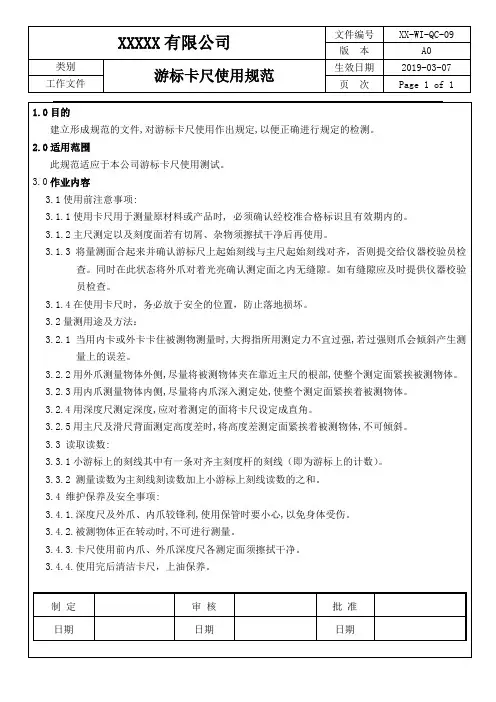 | XXXXX 有限公司 | | 文件编号 | XX-WI-QC-09 |
|---|---|---|---|
| | | 版　本 | A0 |
| 类别 | 游标卡尺使用规范 | 生效日期 | 2019-03-07 |
| 工作文件 | | 页　次 | Page 1 of 1 |

1.0 目的

建立形成规范的文件，对游标卡尺使用作出规定，以便正确进行规定的检测。

2.0 适用范围

此规范适应于本公司游标卡尺使用测试。

3.0 作业内容

3.1 使用前注意事项：

3.1.1 使用卡尺用于测量原材料或产品时，必须确认经校准合格标识且有效期内的。

3.1.2 主尺测定以及刻度面若有切屑、杂物须擦拭干净后再使用。

3.1.3 将量测面合起来并确认游标尺上起始刻线与主尺起始刻线对齐，否则提交给仪器校验员检查。同时在此状态将外爪对着光亮确认测定面之内无缝隙。如有缝隙应及时提供仪器校验员检查。

3.1.4 在使用卡尺时，务必放于安全的位置，防止落地损坏。

3.2 量测用途及方法：

3.2.1 当用内卡或外卡卡住被测物测量时，大拇指所用测定力不宜过强，若过强则爪会倾斜产生测量上的误差。

3.2.2 用外爪测量物体外侧，尽量将被测物体夹在靠近主尺的根部，使整个测定面紧挨被测物体。

3.2.3 用内爪测量物体内侧，尽量将内爪深入测定处，使整个测定面紧挨着被测物体。

3.2.4 用深度尺测定深度，应对着测定的面将卡尺设定成直角。

3.2.5 用主尺及滑尺背面测定高度差时，将高度差测定面紧挨着被测物体，不可倾斜。

3.3 读取读数：

3.3.1 小游标上的刻线其中有一条对齐主刻度杆的刻线（即为游标上的计数）。

3.3.2 测量读数为主刻线刻读数加上小游标上刻线读数的之和。

3.4 维护保养及安全事项：

3.4.1.深度尺及外爪、内爪较锋利，使用保管时要小心，以免身体受伤。

3.4.2.被测物体正在转动时，不可进行测量。

3.4.3.卡尺使用前内爪、外爪深度尺各测定面须擦拭干净。

3.4.4.使用完后清洁卡尺，上油保养。

| 制　定 | | 审　核 | | 批　准 | |
|---|---|---|---|---|---|
| 日期 | | 日期 | | 日期 | |